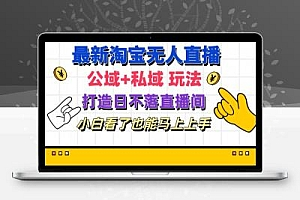 最新淘宝无人直播

公域+私域 玩法

打造日不落直播间

小白看了也能马上上手